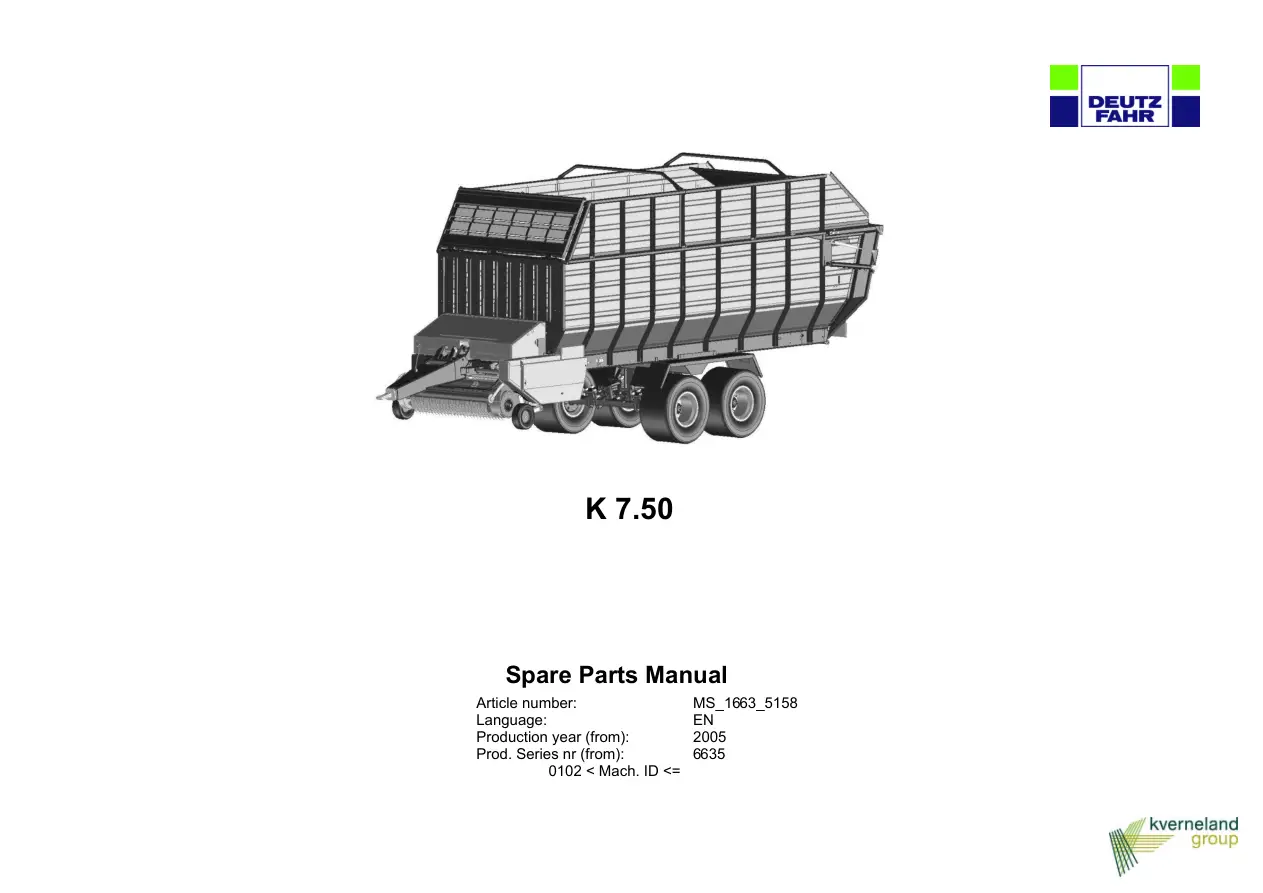 DEUTZ
FAHR

K 7.50

Spare Parts Manual

Article number: MS_1663_5158
Language: EN
Production year (from): 2005
Prod. Series nr (from): 6635
0102 < Mach. ID <=

kverneland
group